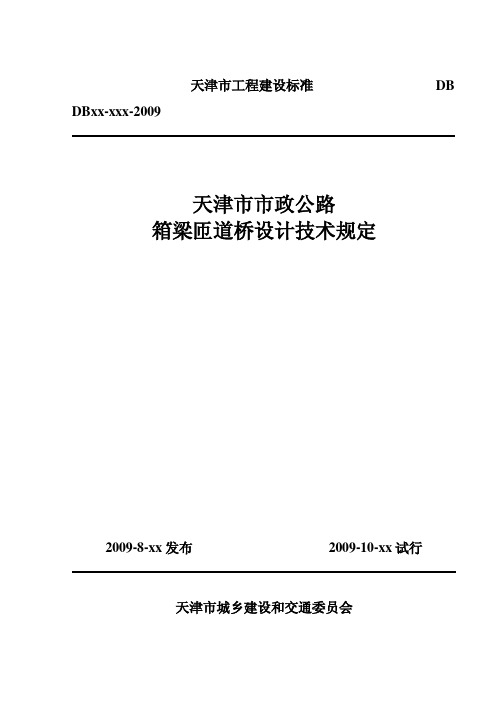 天津市工程建设标准 DB

DBxx-xxx-2009

天津市市政公路
箱梁匝道桥设计技术规定

2009-8-xx 发布 2009-10-xx 试行

天津市城乡建设和交通委员会